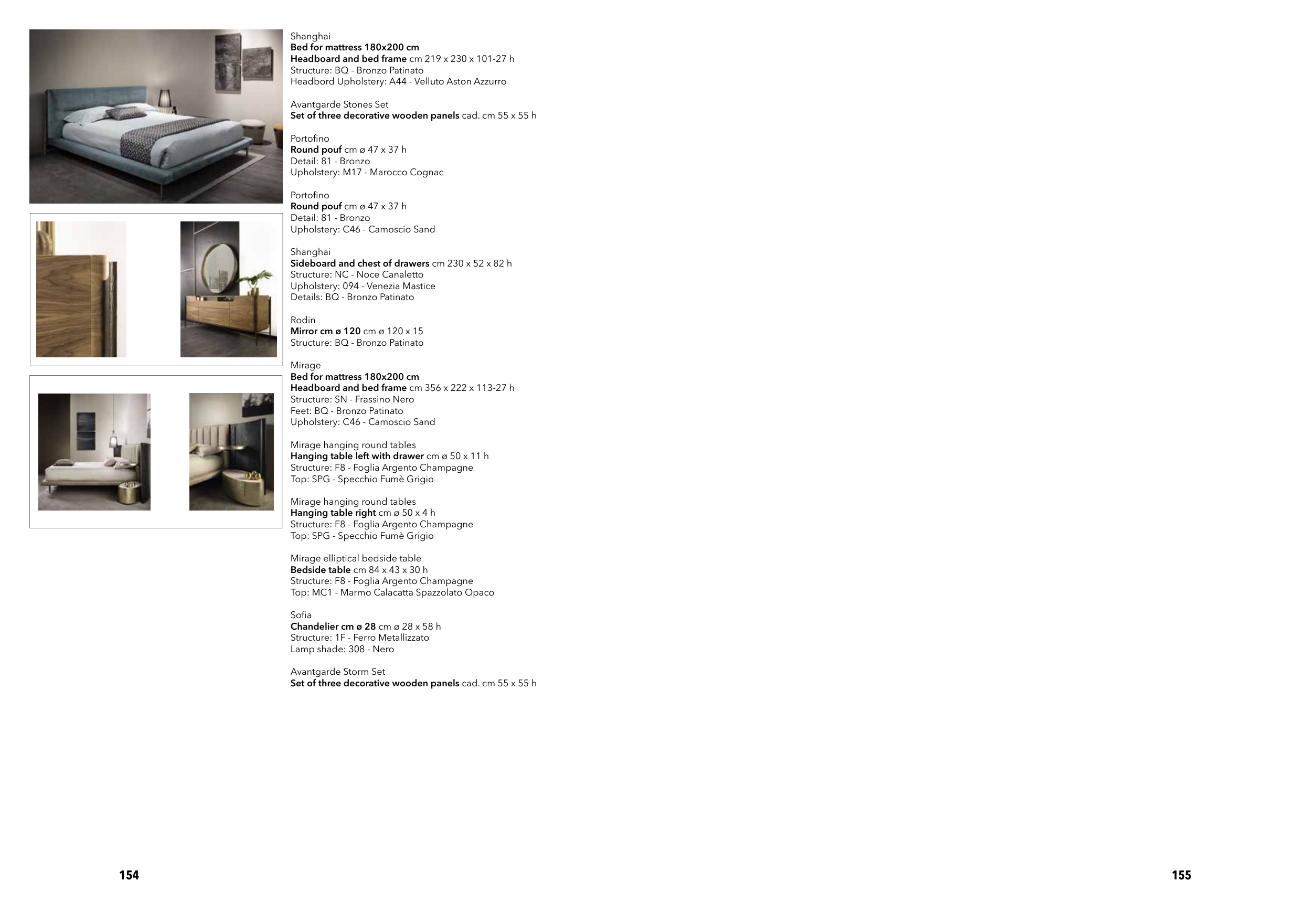 Shanghai
Bed for mattress 180x200 cm
Headboard and bed frame cm 219 x 230 x 101-27 h
Structure: BQ - Bronzo Patinato
Headbord Upholstery: A44 - Velluto Aston Azzurro

Avantgarde Stones Set
Set of three decorative wooden panels cad. cm 55 x 55 h

Portofino
Round pouf cm ø 47 x 37 h
Detail: 81 - Bronzo
Upholstery: M17 - Marocco Cognac

Portofino
Round pouf cm ø 47 x 37 h
Detail: 81 - Bronzo
Upholstery: C46 - Camoscio Sand

Shanghai
Sideboard and chest of drawers cm 230 x 52 x 82 h
Structure: NC - Noce Canaletto
Upholstery: 094 - Venezia Mastice
Details: BQ - Bronzo Patinato

Rodin
Mirror cm ø 120 cm ø 120 x 15
Structure: BQ - Bronzo Patinato

Mirage
Bed for mattress 180x200 cm
Headboard and bed frame cm 356 x 222 x 113-27 h
Structure: SN - Frassino Nero
Feet: BQ - Bronzo Patinato
Upholstery: C46 - Camoscio Sand

Mirage hanging round tables
Hanging table left with drawer cm ø 50 x 11 h
Structure: F8 - Foglia Argento Champagne
Top: SPG - Specchio Fumè Grigio

Mirage hanging round tables
Hanging table right cm ø 50 x 4 h
Structure: F8 - Foglia Argento Champagne
Top: SPG - Specchio Fumè Grigio

Mirage elliptical bedside table
Bedside table cm 84 x 43 x 30 h
Structure: F8 - Foglia Argento Champagne
Top: MC1 - Marmo Calacatta Spazzolato Opaco

Sofia
Chandelier cm ø 28 cm ø 28 x 58 h
Structure: 1F - Ferro Metallizzato
Lamp shade: 308 - Nero

Avantgarde Storm Set
Set of three decorative wooden panels cad. cm 55 x 55 h

154

155